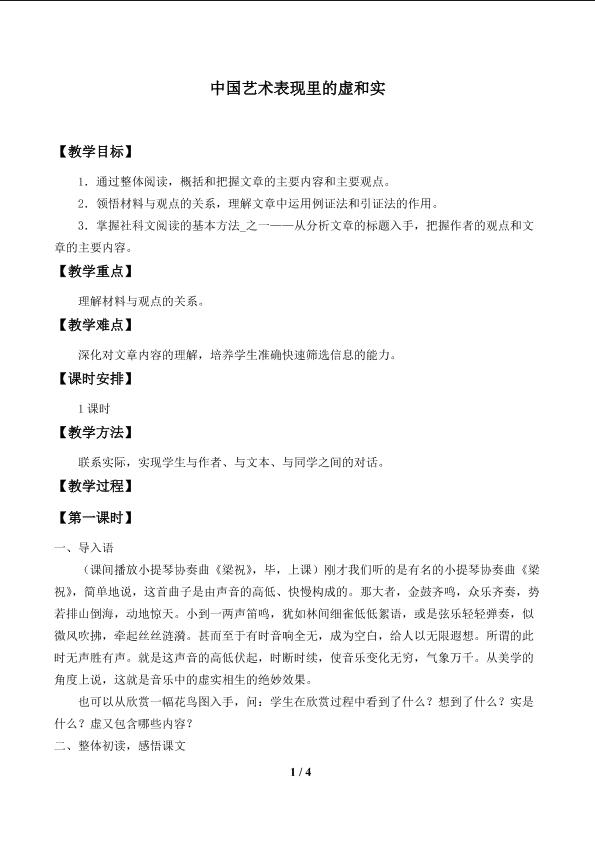 中国艺术表现里的虚和实

【教学目标】

1．通过整体阅读，概括和把握文章的主要内容和主要观点。

2．领悟材料与观点的关系，理解文章中运用例证法和引证法的作用。

3．掌握社科文阅读的基本方法_之一——从分析文章的标题入手，把握作者的观点和文章的主要内容。

【教学重点】

理解材料与观点的关系。

【教学难点】

深化对文章内容的理解，培养学生准确快速筛选信息的能力。

【课时安排】

1课时

【教学方法】

联系实际，实现学生与作者、与文本、与同学之间的对话。

【教学过程】

【第一课时】

一、导入语

（课间播放小提琴协奏曲《梁祝》，毕，上课）刚才我们听的是有名的小提琴协奏曲《梁祝》，简单地说，这首曲子是由声音的高低、快慢构成的。那大者，金鼓齐鸣，众乐齐奏，势若排山倒海，动地惊天。小到一两声笛鸣，犹如林间细雀低低絮语，或是弦乐轻轻弹奏，似微风吹拂，牵起丝丝涟漪。甚而至于有时音响全无，成为空白，给人以无限遐想。所谓的此时无声胜有声。就是这声音的高低伏起，时断时续，使音乐变化无穷，气象万千。从美学的角度上说，这就是音乐中的虚实相生的绝妙效果。

也可以从欣赏一幅花鸟图入手，问：学生在欣赏过程中看到了什么？想到了什么？实是什么？虚又包含哪些内容？

二、整体初读，感悟课文

1 / 4